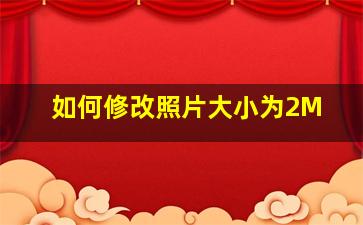 如何修改照片大小为2M